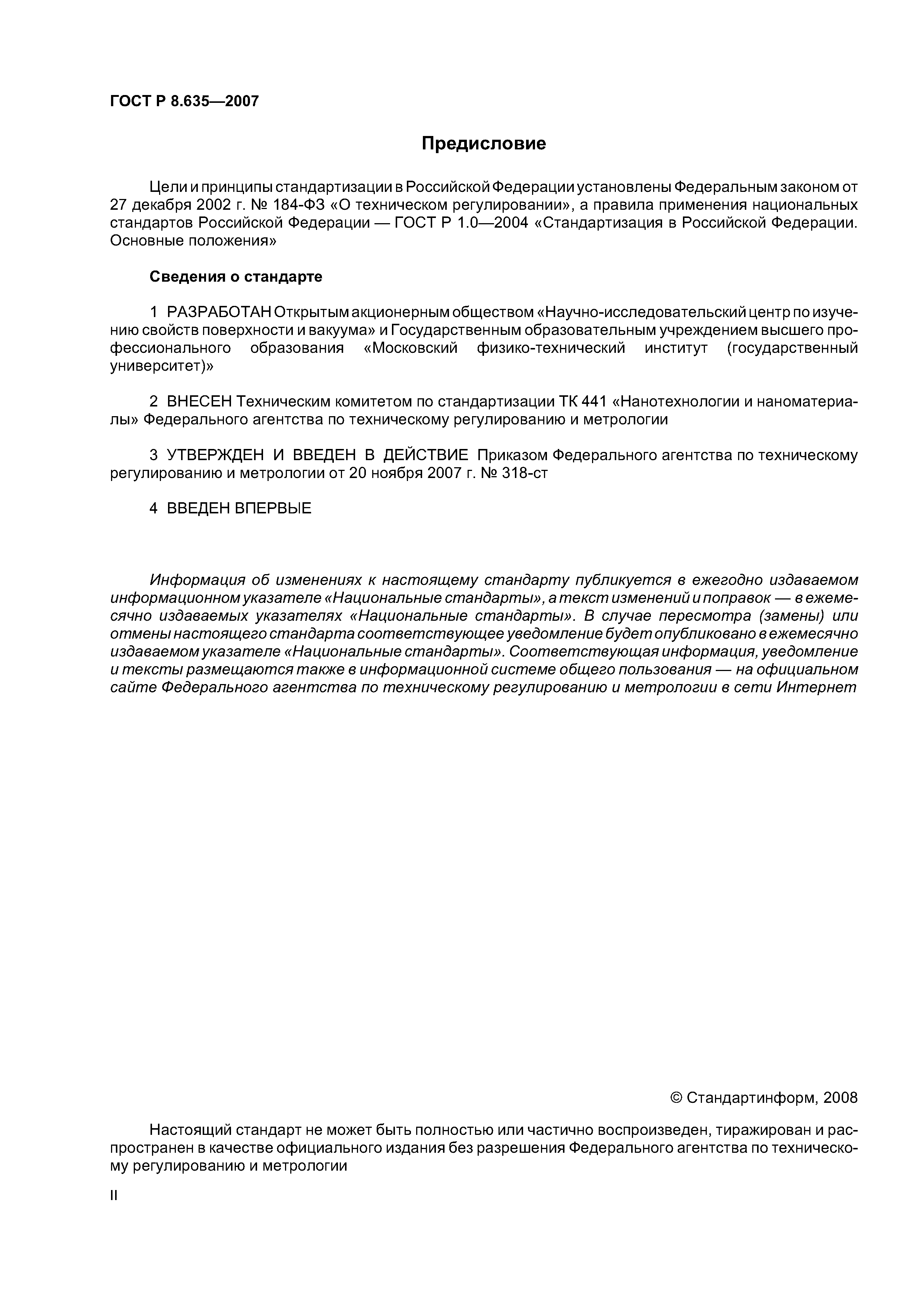 ГОСТ Р 8.635—2007

Предисловие

Цели и принципы стандартизации в Российской Федерации установлены Федеральным законом от 27 декабря 2002 г. № 184-ФЗ «О техническом регулировании», а правила применения национальных стандартов Российской Федерации — ГОСТ Р 1.0—2004 «Стандартизация в Российской Федерации. Основные положения»

Сведения о стандарте

1 РАЗРАБОТАН Открытым акционерным обществом «Научно-исследовательский центр по изучению свойств поверхности и вакуума» и Государственным образовательным учреждением высшего профессионального образования «Московский физико-технический институт (государственный университет)»

2 ВНЕСЕН Техническим комитетом по стандартизации ТК 441 «Нанотехнологии и наноматериалы» Федерального агентства по техническому регулированию и метрологии

3 УТВЕРЖДЕН И ВВЕДЕН В ДЕЙСТВИЕ Приказом Федерального агентства по техническому регулированию и метрологии от 20 ноября 2007 г. № 318-ст

4 ВВЕДЕН ВПЕРВЫЕ

Информация об изменениях к настоящему стандарту публикуется в ежегодно издаваемом информационном указателе «Национальные стандарты», а текст изменений и поправок — в ежемесячно издаваемых указателях «Национальные стандарты». В случае пересмотра (замены) или отмены настоящего стандарта соответствующее уведомление будет опубликовано в ежемесячно издаваемом указателе «Национальные стандарты». Соответствующая информация, уведомление и тексты размещаются также в информационной системе общего пользования — на официальном сайте Федерального агентства по техническому регулированию и метрологии в сети Интернет

© Стандартинформ, 2008

Настоящий стандарт не может быть полностью или частично воспроизведен, тиражирован и распространен в качестве официального издания без разрешения Федерального агентства по техническому регулированию и метрологии

II